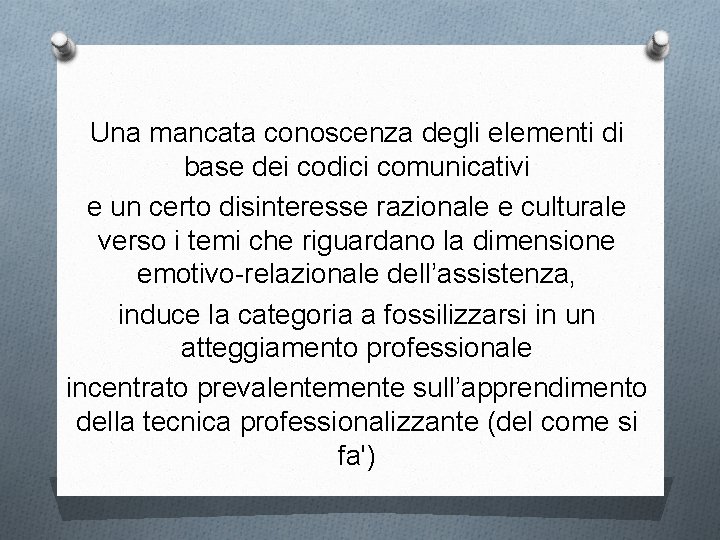 Una mancata conoscenza degli elementi di base dei codici comunicativi

e un certo disinteresse razionale e culturale verso i temi che riguardano la dimensione emotivo-relazionale dell’assistenza,

induce la categoria a fossilizzarsi in un atteggiamento professionale

incentrato prevalentemente sull’apprendimento della tecnica professionalizzante (del come si fa')